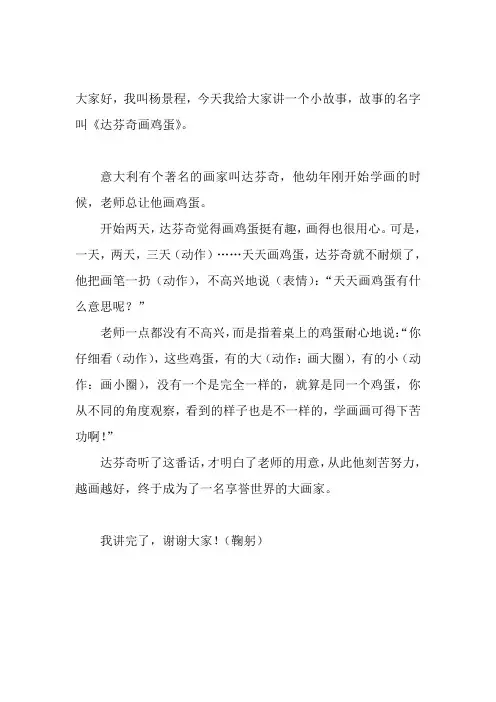 大家好，我叫杨景程，今天我给大家讲一个小故事，故事的名字叫《达芬奇画鸡蛋》。

意大利有个著名的画家叫达芬奇，他幼年刚开始学画的时候，老师总让他画鸡蛋。

开始两天，达芬奇觉得画鸡蛋挺有趣，画得也很用心。可是，一天，两天，三天（动作）……天天画鸡蛋，达芬奇就不耐烦了，他把画笔一扔（动作），不高兴地说（表情）：“天天画鸡蛋有什么意思呢？”

老师一点都没有不高兴，而是指着桌上的鸡蛋耐心地说：“你仔细看（动作），这些鸡蛋，有的大（动作：画大圈），有的小（动作：画小圈），没有一个是完全一样的，就算是同一个鸡蛋，你从不同的角度观察，看到的样子也是不一样的，学画画可得下苦功啊！”

达芬奇听了这番话，才明白了老师的用意，从此他刻苦努力，越画越好，终于成为了一名享誉世界的大画家。

我讲完了，谢谢大家！（鞠躬）